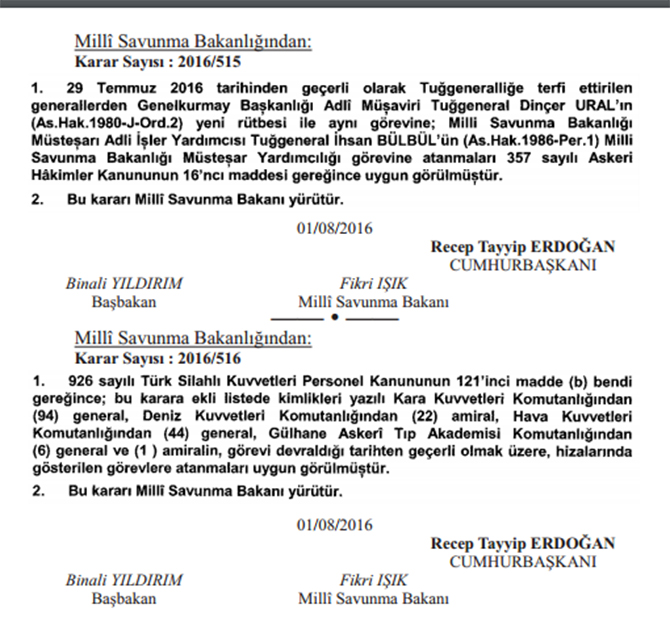 Millî Savunma Bakanlığından:
Karar Sayısı : 2016/515

1. 29 Temmuz 2016 tarihinden geçerli olarak Tuğgeneralliğe terfi ettirilen generallerden Genelkurmay Başkanlığı Adlî Müşaviri Tuğgeneral Dinçer URAL'ın (As.Hak.1980-J-Ord.2) yeni rütbesi ile aynı görevine; Milli Savunma Bakanlığı Müsteşarı Adli İşler Yardımcısı Tuğgeneral İhsan BÜLBÜL'ün (As.Hak.1986-Per.1) Milli Savunma Bakanlığı Müsteşar Yardımcılığı görevine atanmaları 357 sayılı Askeri Hâkimler Kanununun 16'ncı maddesi gereğince uygun görülmüştür.

2. Bu kararı Millî Savunma Bakanı yürütür.

01/08/2016

Recep Tayyip ERDOĞAN
CUMHURBAŞKANI

Binali YILDIRIM
Başbakan

Fikri IŞIK
Millî Savunma Bakanı

Millî Savunma Bakanlığından:
Karar Sayısı : 2016/516

1. 926 sayılı Türk Silahlı Kuvvetleri Personel Kanununun 121'inci madde (b) bendi gereğince; bu karara ekli listede kimlikleri yazılı Kara Kuvvetleri Komutanlığından (94) general, Deniz Kuvvetleri Komutanlığından (22) amiral, Hava Kuvvetleri Komutanlığından (44) general, Gülhane Askerî Tıp Akademisi Komutanlığından (6) general ve (1 ) amiralin, görevi devraldığı tarihten geçerli olmak üzere, hizalarında gösterilen görevlere atanmaları uygun görülmüştür.

2. Bu kararı Millî Savunma Bakanı yürütür.

01/08/2016

Recep Tayyip ERDOĞAN
CUMHURBAŞKANI

Binali YILDIRIM
Başbakan

Fikri IŞIK
Millî Savunma Bakanı